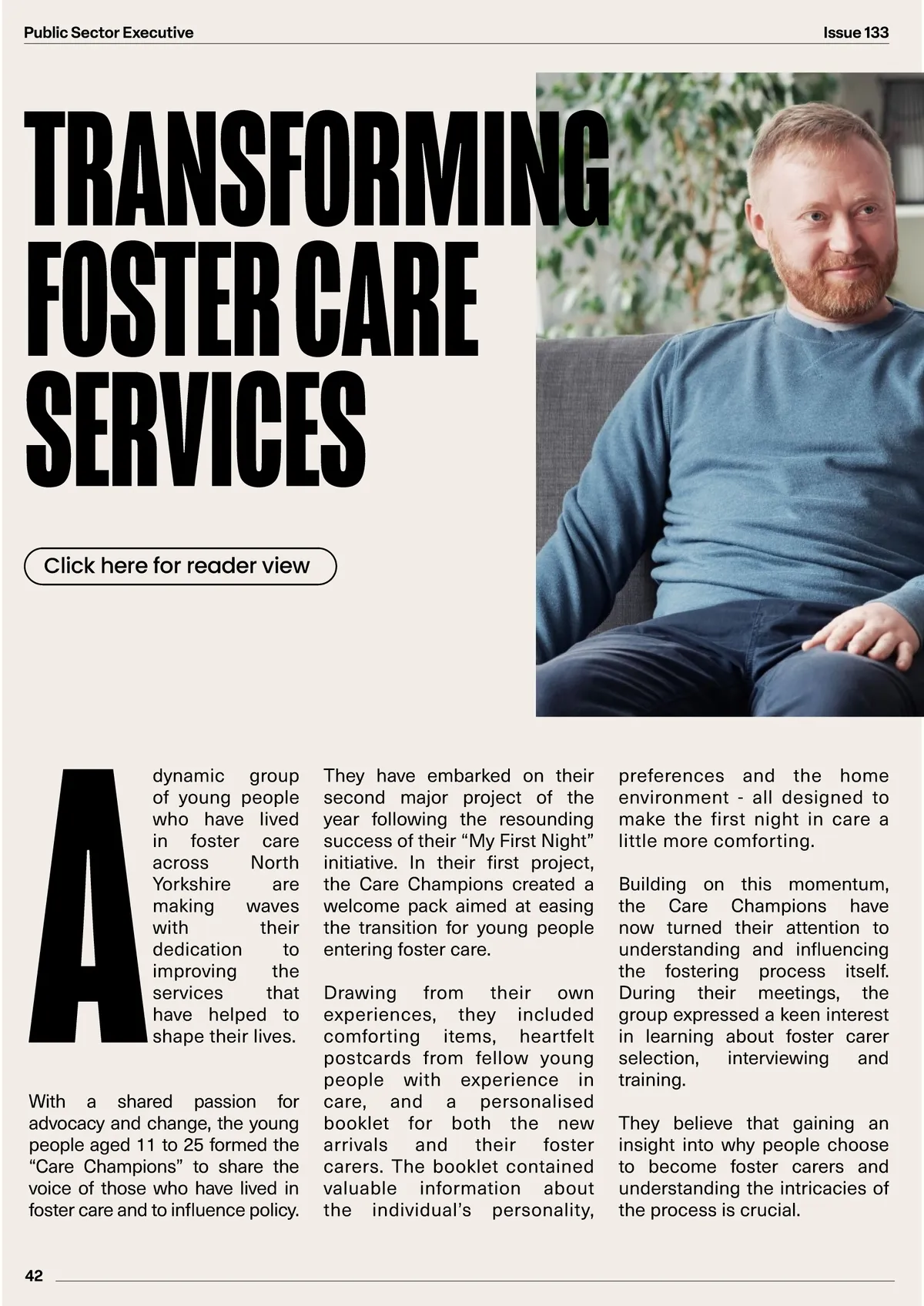 Public Sector Executive

Issue 133

TRANSFORMING FOSTER CARE SERVICES

Click here for reader view

A dynamic group of young people who have lived in foster care across North Yorkshire are making waves with their dedication to improving the services that have helped to shape their lives.

With a shared passion for advocacy and change, the young people aged 11 to 25 formed the “Care Champions” to share the voice of those who have lived in foster care and to influence policy.

They have embarked on their second major project of the year following the resounding success of their “My First Night” initiative. In their first project, the Care Champions created a welcome pack aimed at easing the transition for young people entering foster care.

Drawing from their own experiences, they included comforting items, heartfelt postcards from fellow young people with experience in care, and a personalised booklet for both the new arrivals and their foster carers. The booklet contained valuable information about the individual’s personality, preferences and the home environment - all designed to make the first night in care a little more comforting.

Building on this momentum, the Care Champions have now turned their attention to understanding and influencing the fostering process itself. During their meetings, the group expressed a keen interest in learning about foster carer selection, interviewing and training.

They believe that gaining an insight into why people choose to become foster carers and understanding the intricacies of the process is crucial.

42